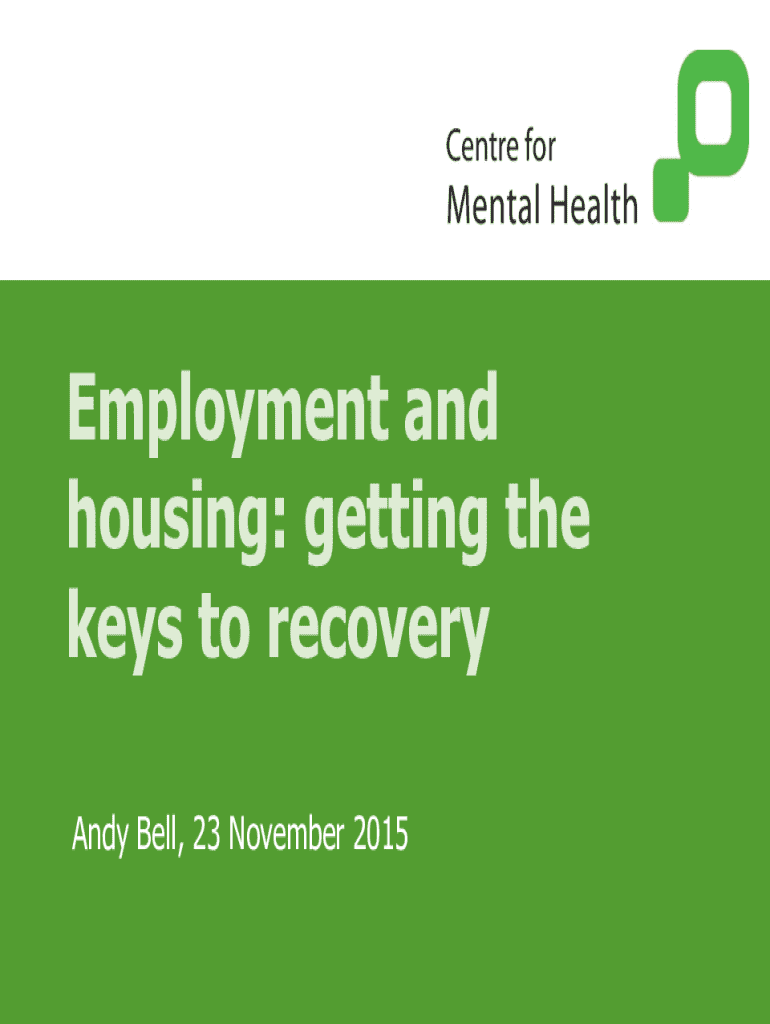 Centre for
Mental Health

Employment and housing: getting the keys to recovery

Andy Bell, 23 November 2015